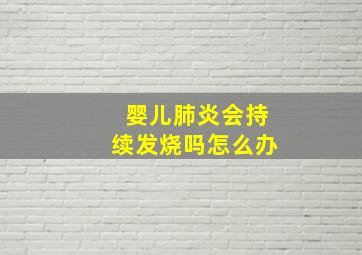 婴儿肺炎会持续发烧吗怎么办